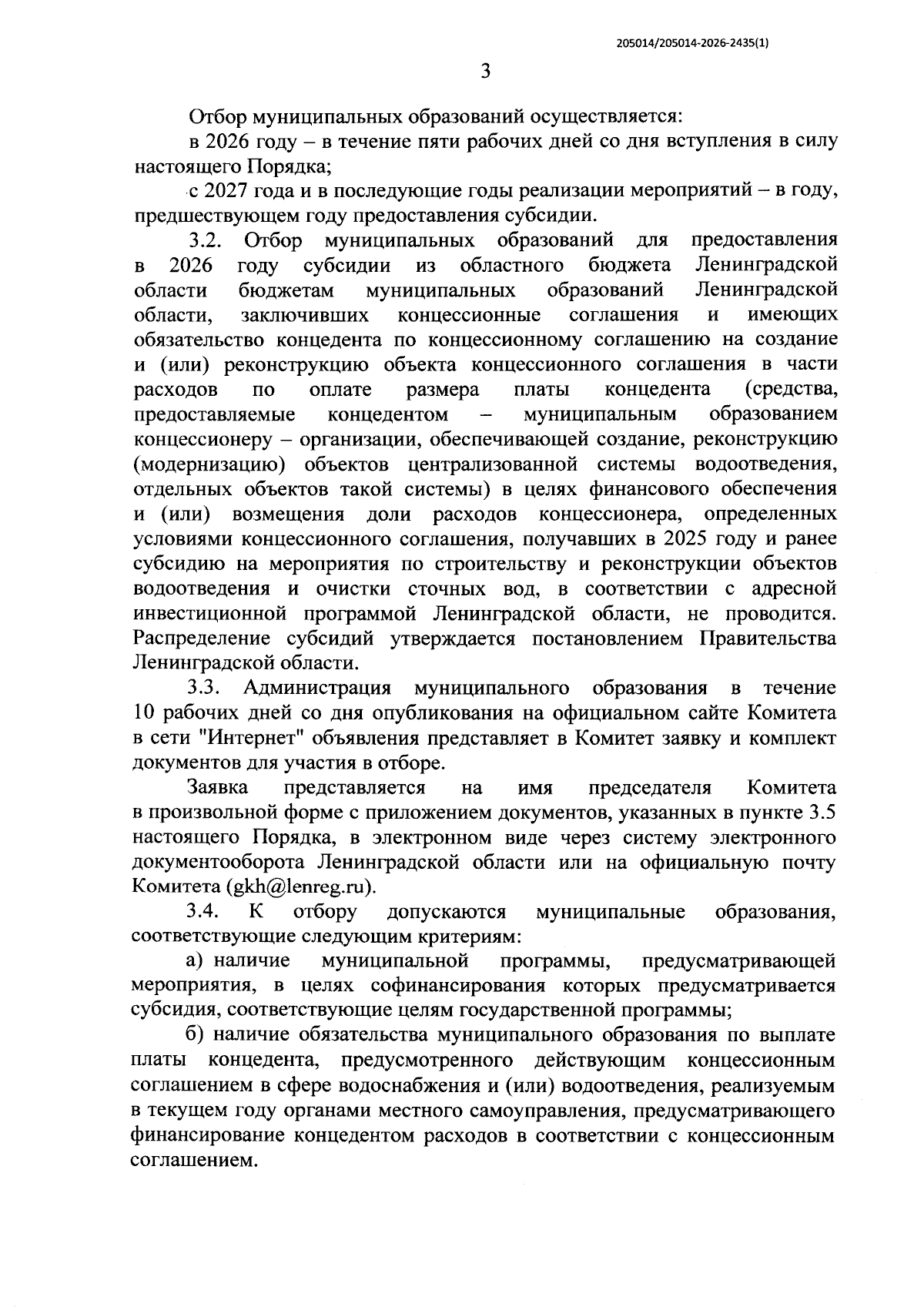 205014/205014-2026-2435(1)

3

Отбор муниципальных образований осуществляется:

в 2026 году – в течение пяти рабочих дней со дня вступления в силу настоящего Порядка;

с 2027 года и в последующие годы реализации мероприятий – в году, предшествующем году предоставления субсидии.

3.2. Отбор муниципальных образований для предоставления в 2026 году субсидии из областного бюджета Ленинградской области бюджетам муниципальных образований Ленинградской области, заключивших концессионные соглашения и имеющих обязательство концедента по концессионному соглашению на создание и (или) реконструкцию объекта концессионного соглашения в части расходов по оплате размера платы концедента (средства, предоставляемые концедентом – муниципальным образованием концессионеру – организации, обеспечивающей создание, реконструкцию (модернизацию) объектов централизованной системы водоотведения, отдельных объектов такой системы) в целях финансового обеспечения и (или) возмещения доли расходов концессионера, определенных условиями концессионного соглашения, получавших в 2025 году и ранее субсидию на мероприятия по строительству и реконструкции объектов водоотведения и очистки сточных вод, в соответствии с адресной инвестиционной программой Ленинградской области, не проводится. Распределение субсидий утверждается постановлением Правительства Ленинградской области.

3.3. Администрация муниципального образования в течение 10 рабочих дней со дня опубликования на официальном сайте Комитета в сети "Интернет" объявления представляет в Комитет заявку и комплект документов для участия в отборе.

Заявка представляется на имя председателя Комитета в произвольной форме с приложением документов, указанных в пункте 3.5 настоящего Порядка, в электронном виде через систему электронного документооборота Ленинградской области или на официальную почту Комитета (gkh@lenreg.ru).

3.4. К отбору допускаются муниципальные образования, соответствующие следующим критериям:

а) наличие муниципальной программы, предусматривающей мероприятия, в целях софинансирования которых предусматривается субсидия, соответствующие целям государственной программы;

б) наличие обязательства муниципального образования по выплате платы концедента, предусмотренного действующим концессионным соглашением в сфере водоснабжения и (или) водоотведения, реализуемым в текущем году органами местного самоуправления, предусматривающего финансирование концедентом расходов в соответствии с концессионным соглашением.